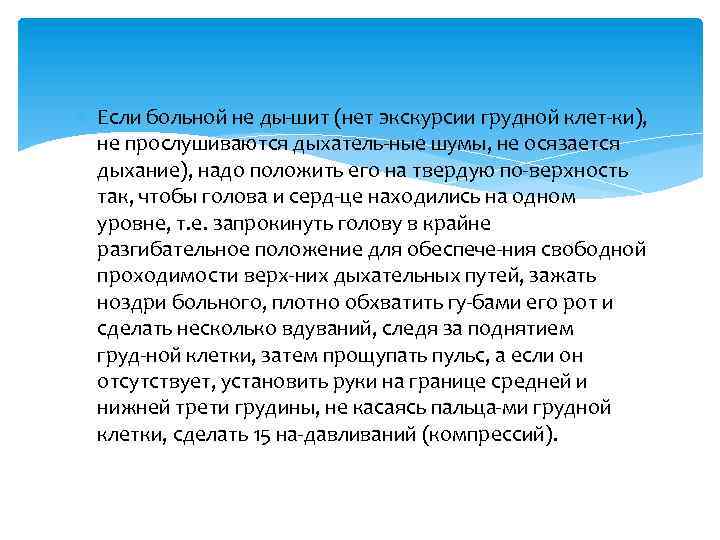 Если больной не ды-шит (нет экскурсии грудной клет-ки), не прослушиваются дыхатель-ные шумы, не осязается дыхание), надо положить его на твердую по-верхность так, чтобы голова и серд-це находились на одном уровне, т.е. запрокинуть голову в крайне разгибательное положение для обеспече-ния свободной проходимости верх-них дыхательных путей, зажать ноздри больного, плотно обхватить гу-бами его рот и сделать несколько вдуваний, следя за поднятием груд-ной клетки, затем прощупать пульс, а если он отсутствует, установить руки на границе средней и нижней трети грудины, не касаясь пальца-ми грудной клетки, сделать 15 на-давливаний (компрессий).